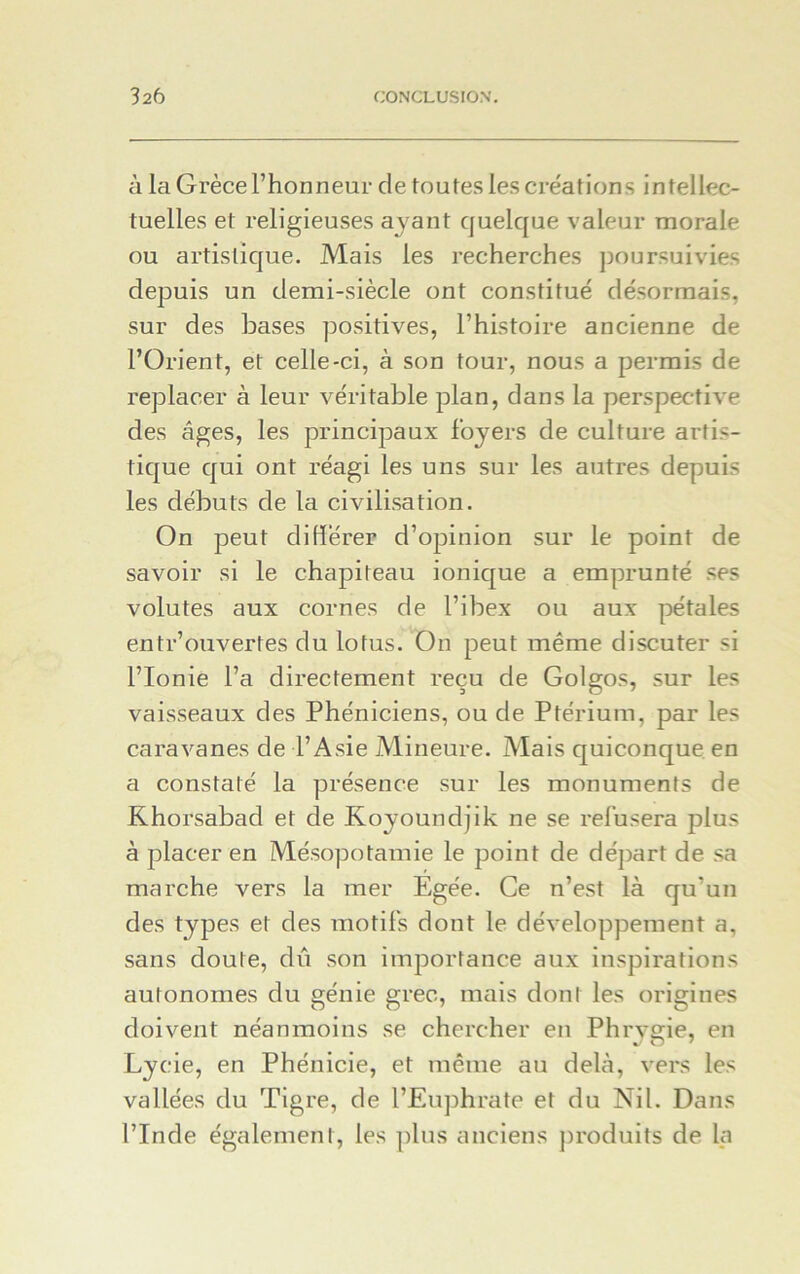 326 CONCLUSION.

à la Grèce l'honneur de toutes les créations intellectuelles et religieuses ayant quelque valeur morale ou artistique. Mais les recherches poursuivies depuis un demi-siècle ont constitué désormais, sur des bases positives, l'histoire ancienne de l'Orient, et celle-ci, à son tour, nous a permis de replacer à leur véritable plan, dans la perspective des âges, les principaux foyers de culture artistique qui ont réagi les uns sur les autres depuis les débuts de la civilisation.

On peut différer d'opinion sur le point de savoir si le chapiteau ionique a emprunté ses volutes aux cornes de l'ibex ou aux pétales entr'ouvertes du lotus. On peut même discuter si l'Ionie l'a directement reçu de Golgos, sur les vaisseaux des Phéniciens, ou de Ptérium, par les caravanes de l'Asie Mineure. Mais quiconque en a constaté la présence sur les monuments de Khorsabad et de Koyoundjik ne se refusera plus à placer en Mésopotamie le point de départ de sa marche vers la mer Égée. Ce n'est là qu'un des types et des motifs dont le développement a, sans doute, dû son importance aux inspirations autonomes du génie grec, mais dont les origines doivent néanmoins se chercher en Phrygie, en Lycie, en Phénicie, et même au delà, vers les vallées du Tigre, de l'Euphrate et du Nil. Dans l'Inde également, les plus anciens produits de la